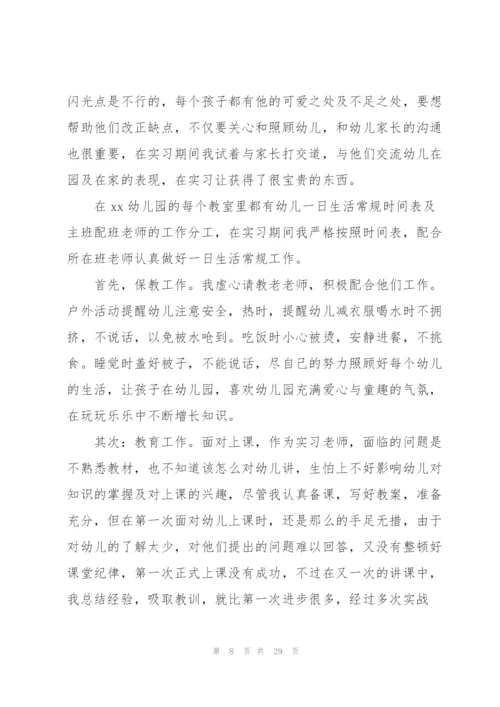 闪光点是不行的，每个孩子都有他的可爱之处及不足之处，要想帮助他们改正缺点，不仅要关心和照顾幼儿，和幼儿家长的沟通也很重要，在实习期间我试着与家长打交道，与他们交流幼儿在园及在家的表现，在实习让获得了很宝贵的东西。

在 xx 幼儿园的每个教室里都有幼儿一日生活常规时间表及主班配班老师的工作分工，在实习期间我严格按照时间表，配合所在班老师认真做好一日生活常规工作。

首先，保教工作。我虚心请教老老师，积极配合他们工作。户外活动提醒幼儿注意安全，热时，提醒幼儿减衣服喝水时不拥挤，不说话，以免被水呛到。吃饭时小心被烫，安静进餐，不挑食。睡觉时盖好被子，不能说话，尽自己的努力照顾好每个幼儿的生活，让孩子在幼儿园，喜欢幼儿园充满爱心与童趣的气氛，在玩玩乐乐中不断增长知识。

其次：教育工作。面对上课，作为实习老师，面临的问题是不熟悉教材，也不知道该怎么对幼儿讲，生怕上不好影响幼儿对知识的掌握及对上课的兴趣，尽管我认真备课，写好教案，准备充分，但在第一次面对幼儿上课时，还是那么的手足无措，由于对幼儿的了解太少，对他们提出的问题难以回答，又没有整顿好课堂纪律，第一次正式上课没有成功，不过在又一次的讲课中，我总结经验，吸取教训，就比第一次进步很多，经过多次实战

第 8 页 共 29 页